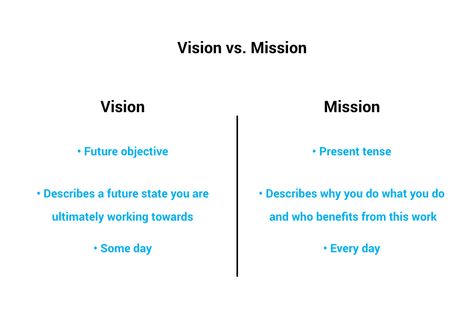 Vision vs. Mission

Vision

• Future objective

• Describes a future state you are ultimately working towards

• Some day

Mission

• Present tense

• Describes why you do what you do and who benefits from this work

• Every day